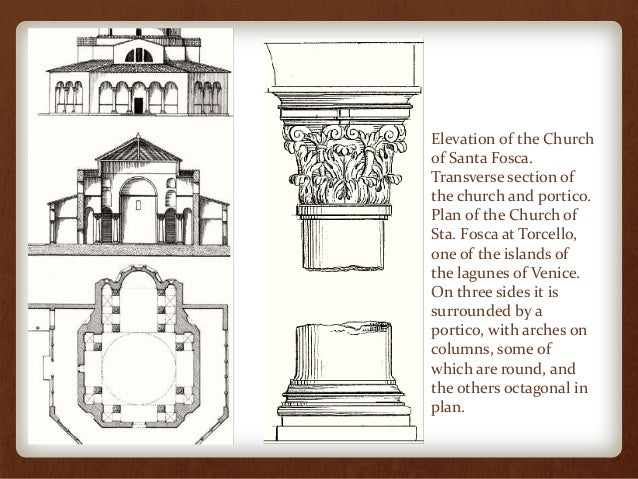 Elevation of the Church of Santa Fosca. Transverse section of the church and portico. Plan of the Church of Sta. Fosca at Torcello, one of the islands of the lagunes of Venice. On three sides it is surrounded by a portico, with arches on columns, some of which are round, and the others octagonal in plan.